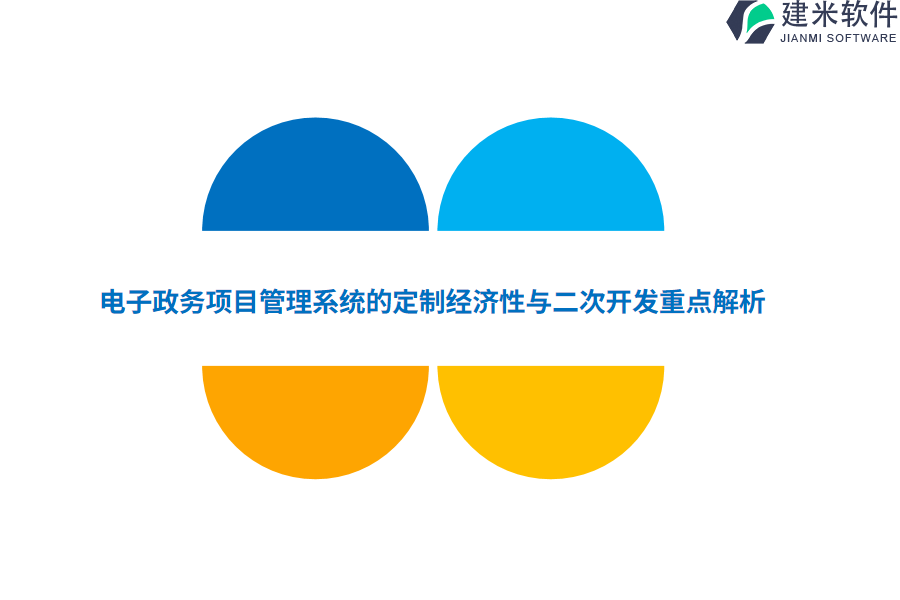 建米软件
JIANMI SOFTWARE

电子政务项目管理系统的定制经济性与二次开发重点解析